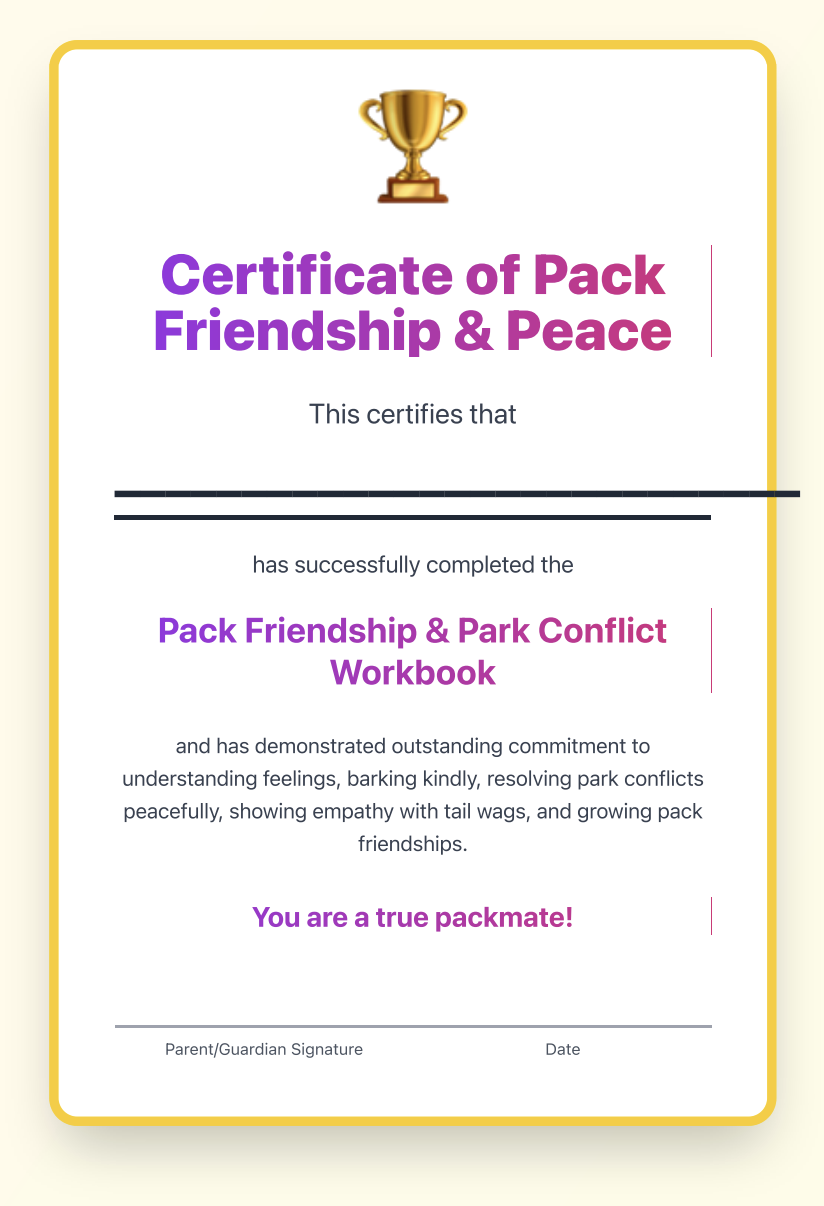 Certificate of Pack Friendship & Peace

This certifies that

____

has successfully completed the

Pack Friendship & Park Conflict Workbook

and has demonstrated outstanding commitment to understanding feelings, barking kindly, resolving park conflicts peacefully, showing empathy with tail wags, and growing pack friendships.

You are a true packmate!

Parent/Guardian Signature Date